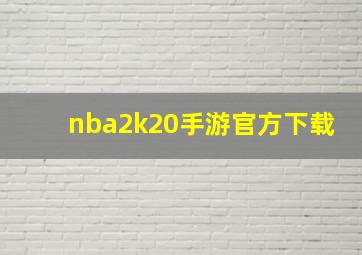 nba2k20手游官方下载